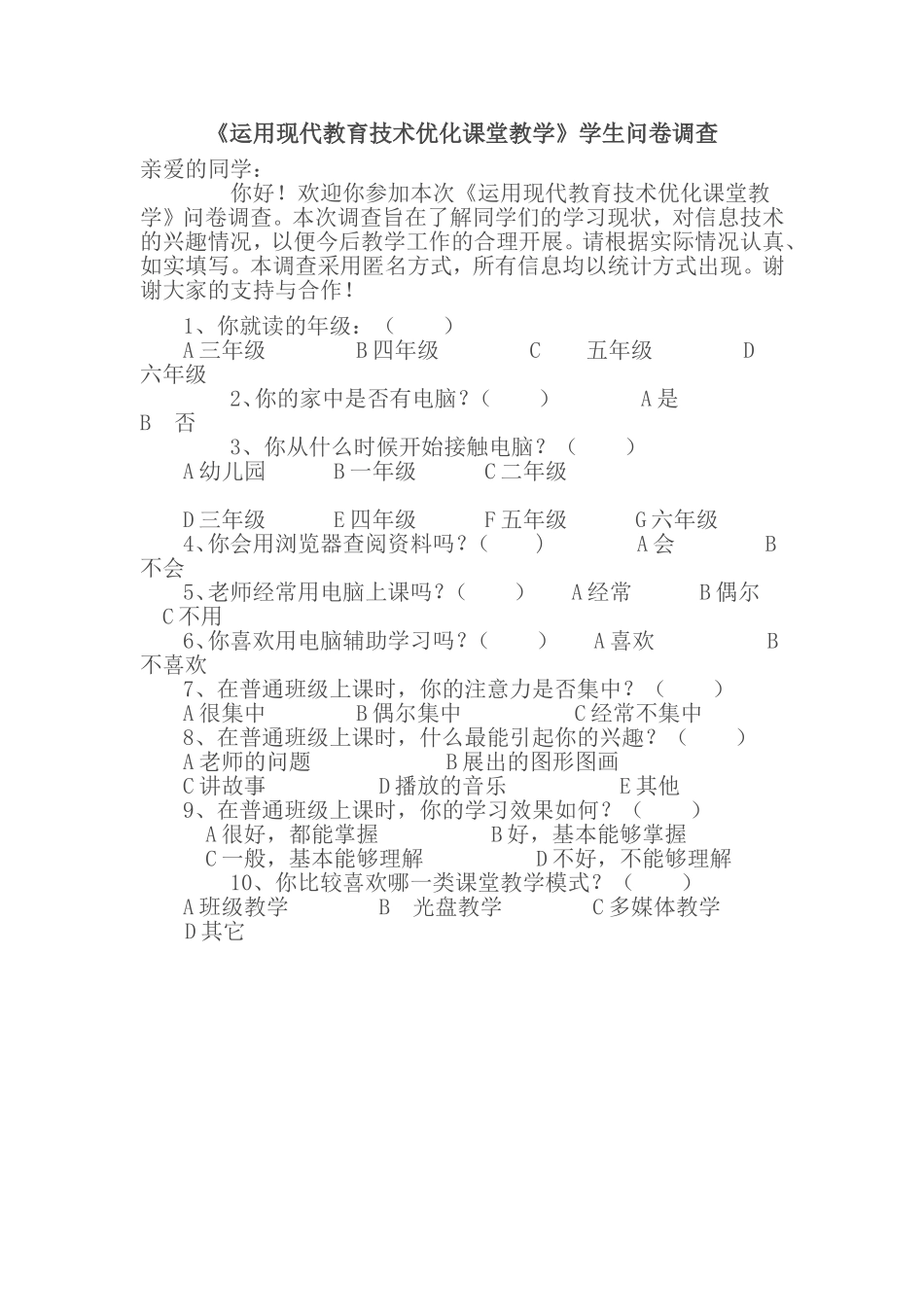 《运用现代教育技术优化课堂教学》学生问卷调查

亲爱的同学：

你好！欢迎你参加本次《运用现代教育技术优化课堂教学》问卷调查。本次调查旨在了解同学们的学习现状，对信息技术的兴趣情况，以便今后教学工作的合理开展。请根据实际情况认真、如实填写。本调查采用匿名方式，所有信息均以统计方式出现。谢谢大家的支持与合作！

1、你就读的年级：（　　）

A 三年级　　B 四年级　　C　五年级　　D 六年级

2、你的家中是否有电脑？（　　）　　A 是　　B　否

3、你从什么时候开始接触电脑？（　　）

A 幼儿园　　B 一年级　　C 二年级

D 三年级　　E 四年级　　F 五年级　　G 六年级

4、你会用浏览器查阅资料吗？（　　）　　A 会　　B 不会

5、老师经常用电脑上课吗？（　　）　A 经常　　B 偶尔　　C 不用

6、你喜欢用电脑辅助学习吗？（　　）　A 喜欢　　B 不喜欢

7、在普通班级上课时，你的注意力是否集中？（　　）

A 很集中　　B 偶尔集中　　C 经常不集中

8、在普通班级上课时，什么最能引起你的兴趣？（　　）

A 老师的问题　　B 展出的图形图画

C 讲故事　　D 播放的音乐　　E 其他

9、在普通班级上课时，你的学习效果如何？（　　）

A 很好，都能掌握　　B 好，基本能够掌握

C 一般，基本能够理解　　D 不好，不能够理解

10、你比较喜欢哪一类课堂教学模式？（　　）

A 班级教学　　B　光盘教学　　C 多媒体教学　　D 其它